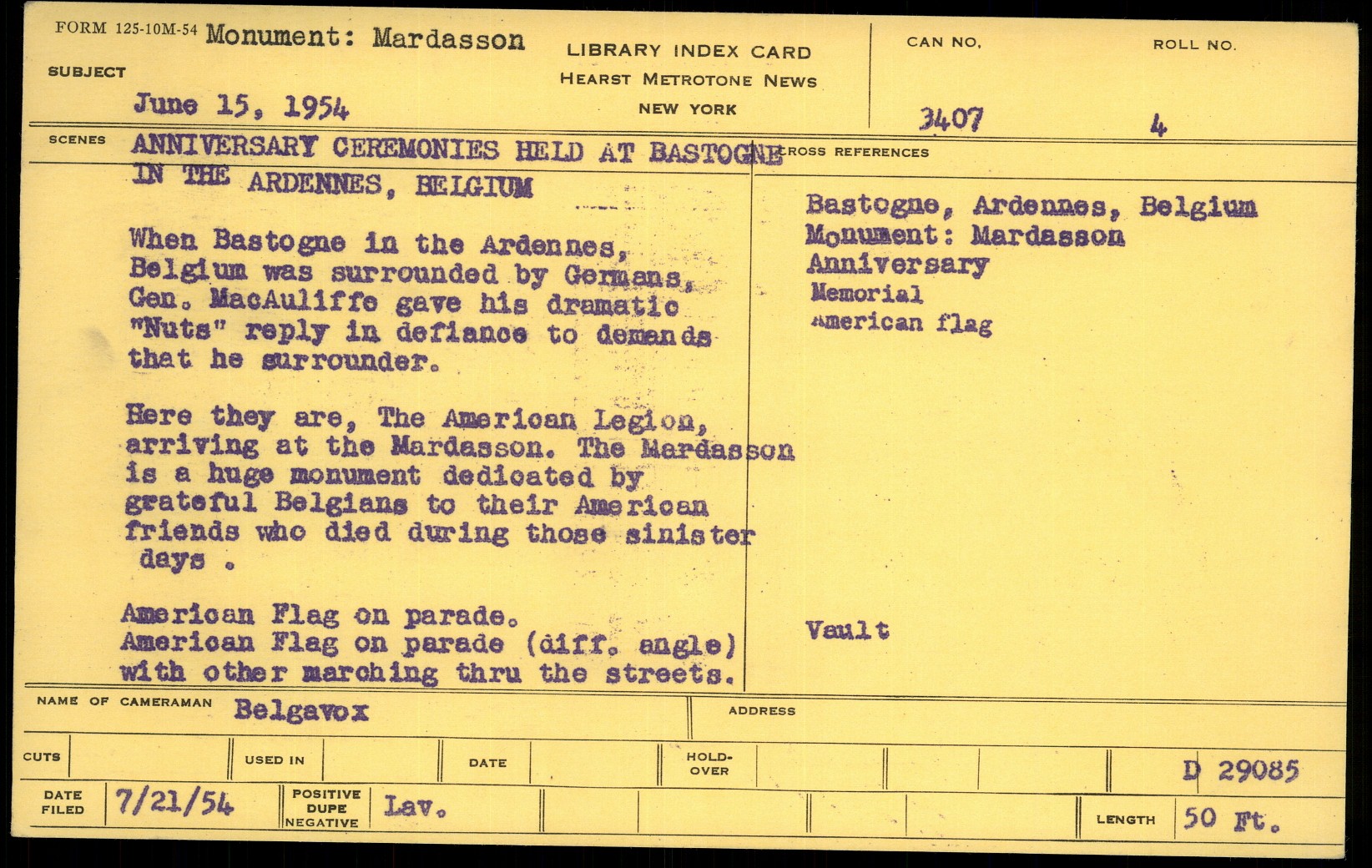 FORM 125-10M-54 Monument: Mardasson
SUBJECT
June 15, 1954

LIBRARY INDEX CARD
HEARST METROTONE NEWS
NEW YORK

CAN NO.
3407

ROLL NO.
4

SCENES
ANNIVERSARY CEREMONIES HELD AT BASTOGNE IN THE ARDENNES, BELGIUM

When Bastogne in the Ardennes, Belgium was surrounded by Germans, Gen. MacAuliffe gave his dramatic "Nuts" reply in defiance to demands that he surrounder.

Here they are, The American Legion, arriving at the Mardasson. The Mardasson is a huge monument dedicated by grateful Belgians to their American friends who died during those sinister days .

American Flag on parade.
American Flag on parade (diff. angle) with other marching thru the streets.

CROSS REFERENCES
Bastogne, Ardennes, Belgium
Monument: Mardasson
Anniversary
Memorial
American flag

Vault

NAME OF CAMERAMAN Belgavox
ADDRESS

CUTS
USED IN
DATE
HOLD-OVER
D 29085

DATE FILED 7/21/54
POSITIVE DUPE NEGATIVE Lav.
LENGTH 50 Ft.